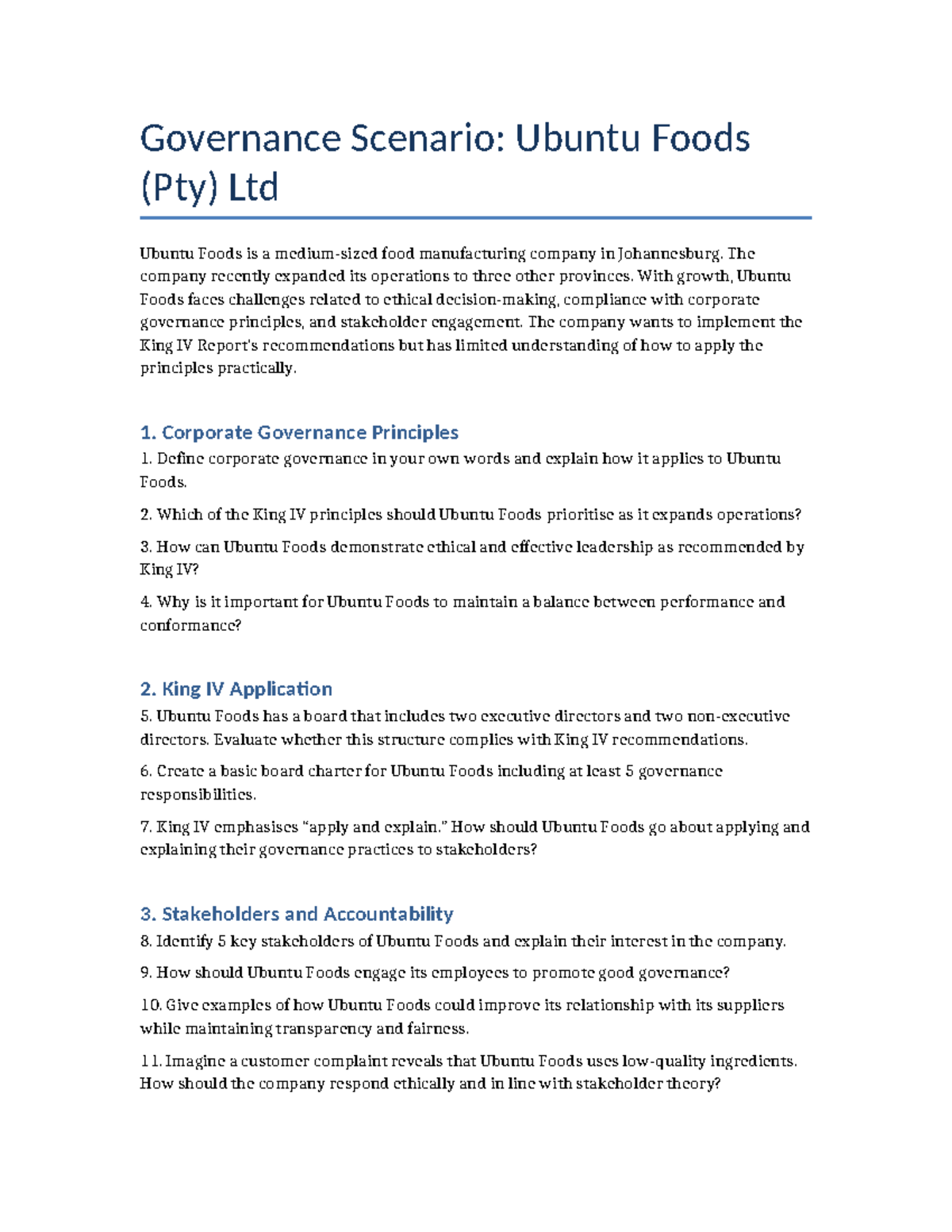 Governance Scenario: Ubuntu Foods (Pty) Ltd

Ubuntu Foods is a medium-sized food manufacturing company in Johannesburg. The company recently expanded its operations to three other provinces. With growth, Ubuntu Foods faces challenges related to ethical decision-making, compliance with corporate governance principles, and stakeholder engagement. The company wants to implement the King IV Report's recommendations but has limited understanding of how to apply the principles practically.

1. Corporate Governance Principles

1. Define corporate governance in your own words and explain how it applies to Ubuntu Foods.

2. Which of the King IV principles should Ubuntu Foods prioritise as it expands operations?

3. How can Ubuntu Foods demonstrate ethical and effective leadership as recommended by King IV?

4. Why is it important for Ubuntu Foods to maintain a balance between performance and conformance?

2. King IV Application

5. Ubuntu Foods has a board that includes two executive directors and two non-executive directors. Evaluate whether this structure complies with King IV recommendations.

6. Create a basic board charter for Ubuntu Foods including at least 5 governance responsibilities.

7. King IV emphasises “apply and explain.” How should Ubuntu Foods go about applying and explaining their governance practices to stakeholders?

3. Stakeholders and Accountability

8. Identify 5 key stakeholders of Ubuntu Foods and explain their interest in the company.

9. How should Ubuntu Foods engage its employees to promote good governance?

10. Give examples of how Ubuntu Foods could improve its relationship with its suppliers while maintaining transparency and fairness.

11. Imagine a customer complaint reveals that Ubuntu Foods uses low-quality ingredients. How should the company respond ethically and in line with stakeholder theory?